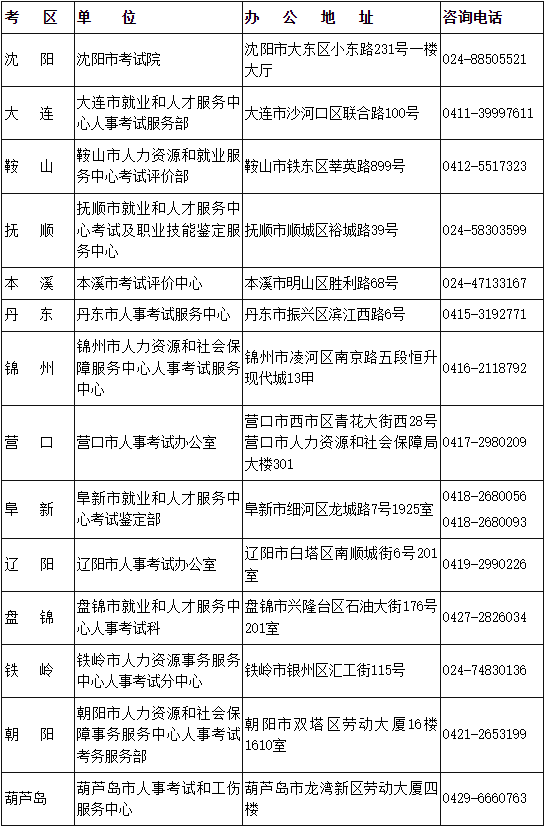 | 考　区 | 单　　位 | 办　公　地　址 | 咨询电话 |
|---|---|---|---|
| 沈　阳 | 沈阳市考试院 | 沈阳市大东区小东路231号一楼大厅 | 024-88505521 |
| 大　连 | 大连市就业和人才服务中心人事考试服务部 | 大连市沙河口区联合路100号 | 0411-39997611 |
| 鞍　山 | 鞍山市人力资源和就业服务中心考试评价部 | 鞍山市铁东区莘英路899号 | 0412-5517323 |
| 抚　顺 | 抚顺市就业和人才服务中心考试及职业技能鉴定服务中心 | 抚顺市顺城区裕城路39号 | 024-58303599 |
| 本　溪 | 本溪市考试评价中心 | 本溪市明山区胜利路68号 | 024-47133167 |
| 丹　东 | 丹东市人事考试服务中心 | 丹东市振兴区滨江西路6号 | 0415-3192771 |
| 锦　州 | 锦州市人力资源和社会保障服务中心人事考试服务中心 | 锦州市凌河区南京路五段恒升现代城13甲 | 0416-2118792 |
| 营　口 | 营口市人事考试办公室 | 营口市西市区青花大街西28号营口市人力资源和社会保障局大楼301 | 0417-2980209 |
| 阜　新 | 阜新市就业和人才服务中心考试鉴定部 | 阜新市细河区龙城路7号1925室 | 0418-2680056 0418-2680093 |
| 辽　阳 | 辽阳市人事考试办公室 | 辽阳市白塔区南顺城街6号201室 | 0419-2990226 |
| 盘　锦 | 盘锦市就业和人才服务中心人事考试科 | 盘锦市兴隆台区石油大街176号201室 | 0427-2826034 |
| 铁　岭 | 铁岭市人力资源事务服务中心人事考试分中心 | 铁岭市银州区汇工街115号 | 024-74830136 |
| 朝　阳 | 朝阳市人力资源和社会保障事务服务中心人事考试考务服务部 | 朝阳市双塔区劳动大厦16楼1610室 | 0421-2653199 |
| 葫芦岛 | 葫芦岛市人事考试和工伤服务中心 | 葫芦岛市龙湾新区劳动大厦四楼 | 0429-6660763 |